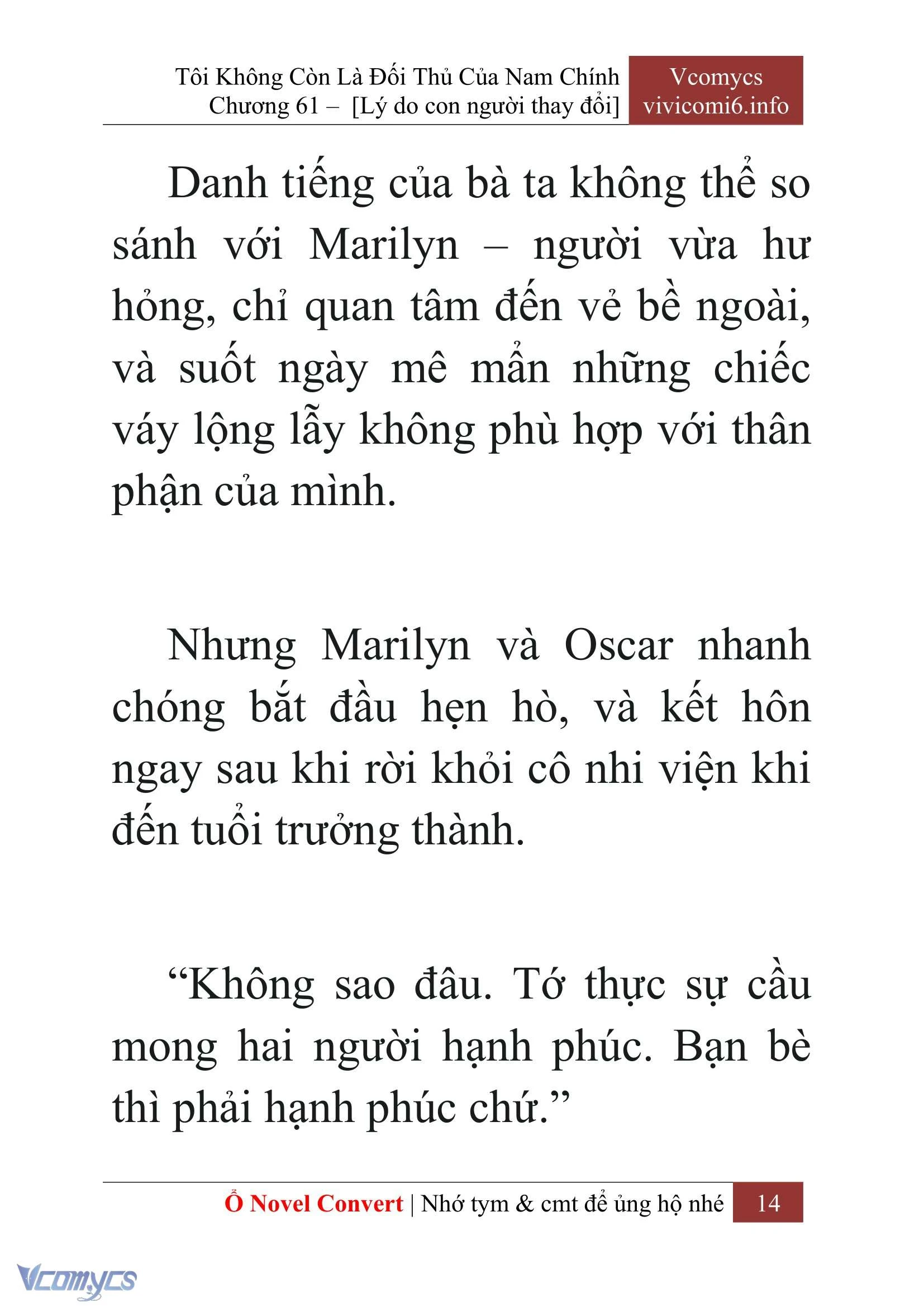 Tôi Không Còn Là Đối Thủ Của Nam Chính
Chương 61 – [Lý do con người thay đổi]

Vcomycs
vivicomi6.info

Danh tiếng của bà ta không thể so sánh với Marilyn – người vừa hư hỏng, chỉ quan tâm đến vẻ bề ngoài, và suốt ngày mê mẩn những chiếc váy lộng lẫy không phù hợp với thân phận của mình.

Nhưng Marilyn và Oscar nhanh chóng bắt đầu hẹn hò, và kết hôn ngay sau khi rời khỏi cô nhi viện khi đến tuổi trưởng thành.

“Không sao đâu. Tớ thực sự cầu mong hai người hạnh phúc. Bạn bè thì phải hạnh phúc chứ.”

Ổ Novel Convert | Nhớ tym & cmt để ủng hộ nhé 14

Vcomycs